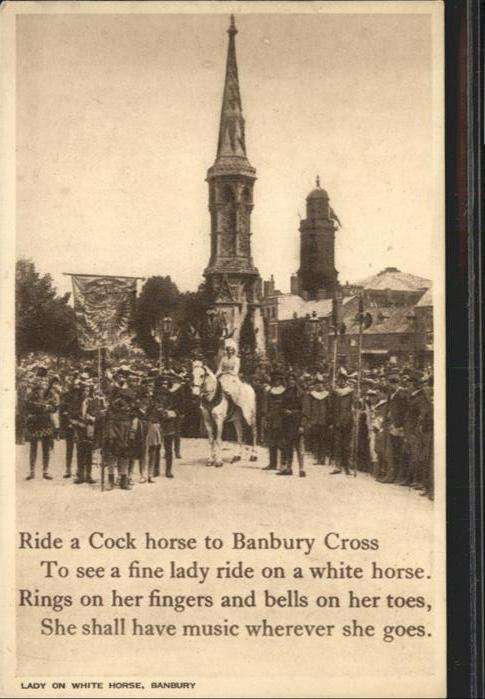 Ride a Cock horse to Banbury Cross
To see a fine lady ride on a white horse.
Rings on her fingers and bells on her toes,
She shall have music wherever she goes.

LADY ON WHITE HORSE, BANBURY